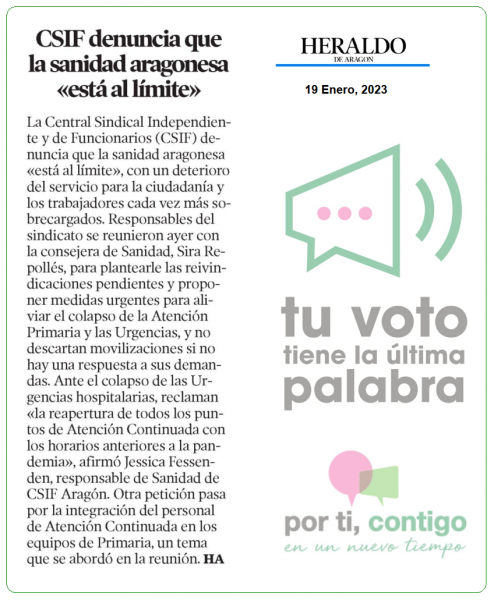 CSIF denuncia que la sanidad aragonesa «está al límite»

La Central Sindical Independiente y de Funcionarios (CSIF) denuncia que la sanidad aragonesa «está al límite», con un deterioro del servicio para la ciudadanía y los trabajadores cada vez más sobrecargados. Responsables del sindicato se reunieron ayer con la consejera de Sanidad, Sira Repollés, para plantearle las reivindicaciones pendientes y proponer medidas urgentes para aliviar el colapso de la Atención Primaria y las Urgencias, y no descartan movilizaciones si no hay una respuesta a sus demandas. Ante el colapso de las Urgencias hospitalarias, reclaman «la reapertura de todos los puntos de Atención Continuada con los horarios anteriores a la pandemia», afirmó Jessica Fessenden, responsable de Sanidad de CSIF Aragón. Otra petición pasa por la integración del personal de Atención Continuada en los equipos de Primaria, un tema que se abordó en la reunión. HA

HERALDO DE ARAGON

19 Enero, 2023

tu voto tiene la última palabra

por ti, contigo
en un nuevo tiempo